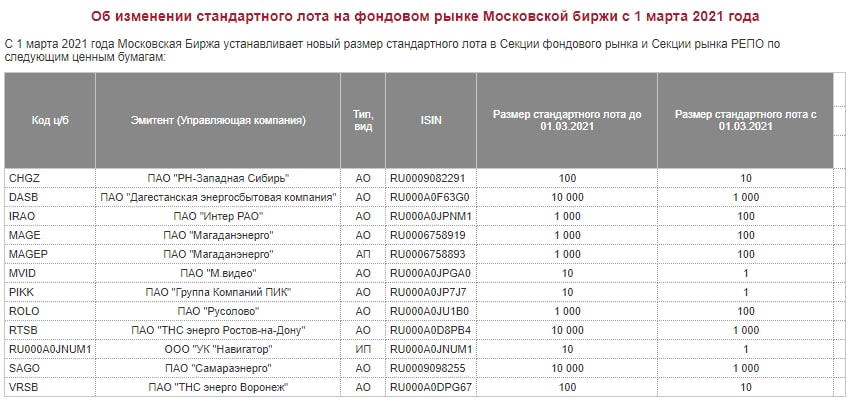 Об изменении стандартного лота на фондовом рынке Московской биржи с 1 марта 2021 года

С 1 марта 2021 года Московская Биржа устанавливает новый размер стандартного лота в Секции фондового рынка и Секции рынка РЕПО по следующим ценным бумагам:

| Код ц/б | Эмитент (Управляющая компания) | Тип, вид | ISIN | Размер стандартного лота до 01.03.2021 | Размер стандартного лота с 01.03.2021 |
|---|---|---|---|---|---|
| CHGZ | ПАО "РН-Западная Сибирь" | АО | RU0009082291 | 100 | 10 |
| DASB | ПАО "Дагестанская энергосбытовая компания" | АО | RU000A0F63G0 | 10 000 | 1 000 |
| IRAO | ПАО "Интер РАО" | АО | RU000A0JPNM1 | 1 000 | 100 |
| MAGE | ПАО "Магаданэнерго" | АО | RU0006758919 | 1 000 | 100 |
| MAGEP | ПАО "Магаданэнерго" | АП | RU0006758893 | 1 000 | 100 |
| MVID | ПАО "М.видео" | АО | RU000A0JPGA0 | 10 | 1 |
| PIKK | ПАО "Группа Компаний ПИК" | АО | RU000A0JP7J7 | 10 | 1 |
| ROLO | ПАО "Русолово" | АО | RU000A0JU1B0 | 1 000 | 100 |
| RTSB | ПАО "ТНС энерго Ростов-на-Дону" | АО | RU000A0D8PB4 | 10 000 | 1 000 |
| RU000A0JNUM1 | ООО "УК "Навигатор" | ИП | RU000A0JNUM1 | 10 | 1 |
| SAGO | ПАО "Самараэнерго" | АО | RU0009098255 | 10 000 | 1 000 |
| VRSB | ПАО "ТНС энерго Воронеж" | АО | RU000A0DPG67 | 100 | 10 |